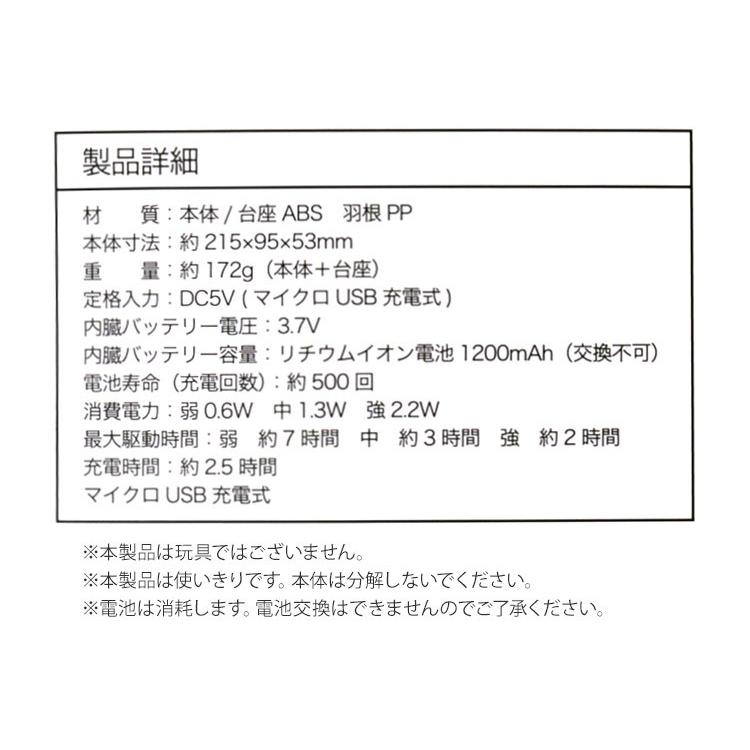 製品詳細

材　質：本体/台座ABS　羽根PP
本体寸法：約215×95×53mm
重　量：約172g（本体+台座）
定格入力：DC5V(マイクロUSB充電式)
内臓バッテリー電圧：3.7V
内臓バッテリー容量：リチウムイオン電池1200mAh（交換不可）
電池寿命（充電回数）：約500回
消費電力：弱0.6W　中1.3W　強2.2W
最大駆動時間：弱　約7時間　中　約3時間　強　約2時間
充電時間：約2.5時間
マイクロUSB充電式

※本製品は玩具ではございません。
※本製品は使いきりです。本体は分解しないでください。
※電池は消耗します。電池交換はできませんのでご了承ください。